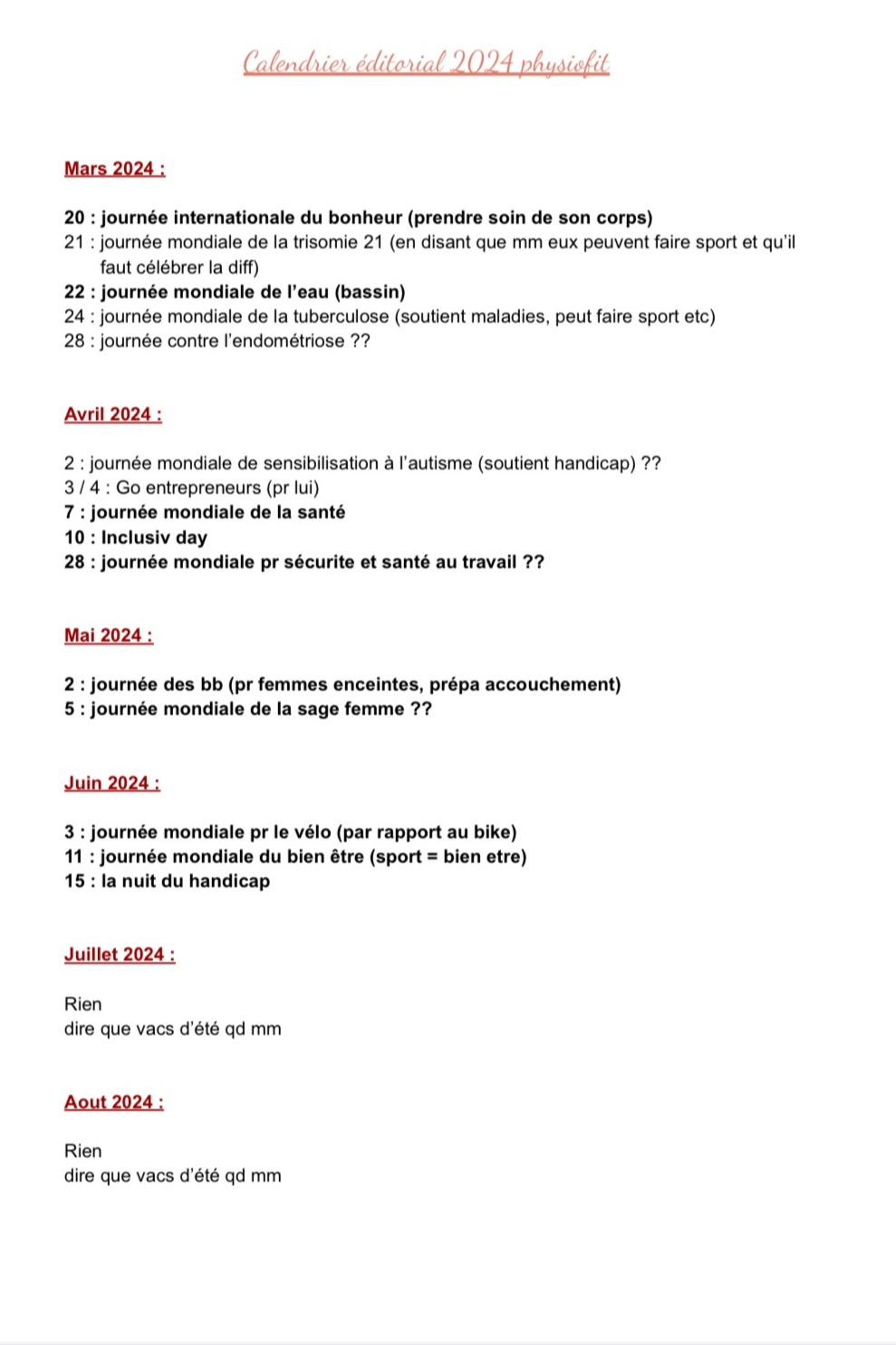 Calendrier éditorial 2024 physiofit

Mars 2024 :

20 : journée internationale du bonheur (prendre soin de son corps)
21 : journée mondiale de la trisomie 21 (en disant que mm eux peuvent faire sport et qu'il faut célébrer la diff)
22 : journée mondiale de l'eau (bassin)
24 : journée mondiale de la tuberculose (soutient maladies, peut faire sport etc)
28 : journée contre l'endométriose ??

Avril 2024 :

2 : journée mondiale de sensibilisation à l'autisme (soutient handicap) ??
3 / 4 : Go entrepreneurs (pr lui)
7 : journée mondiale de la santé
10 : Inclusiv day
28 : journée mondiale pr sécurite et santé au travail ??

Mai 2024 :

2 : journée des bb (pr femmes enceintes, prépa accouchement)
5 : journée mondiale de la sage femme ??

Juin 2024 :

3 : journée mondiale pr le vélo (par rapport au bike)
11 : journée mondiale du bien être (sport = bien etre)
15 : la nuit du handicap

Juillet 2024 :

Rien
dire que vacs d'été qd mm

Aout 2024 :

Rien
dire que vacs d'été qd mm